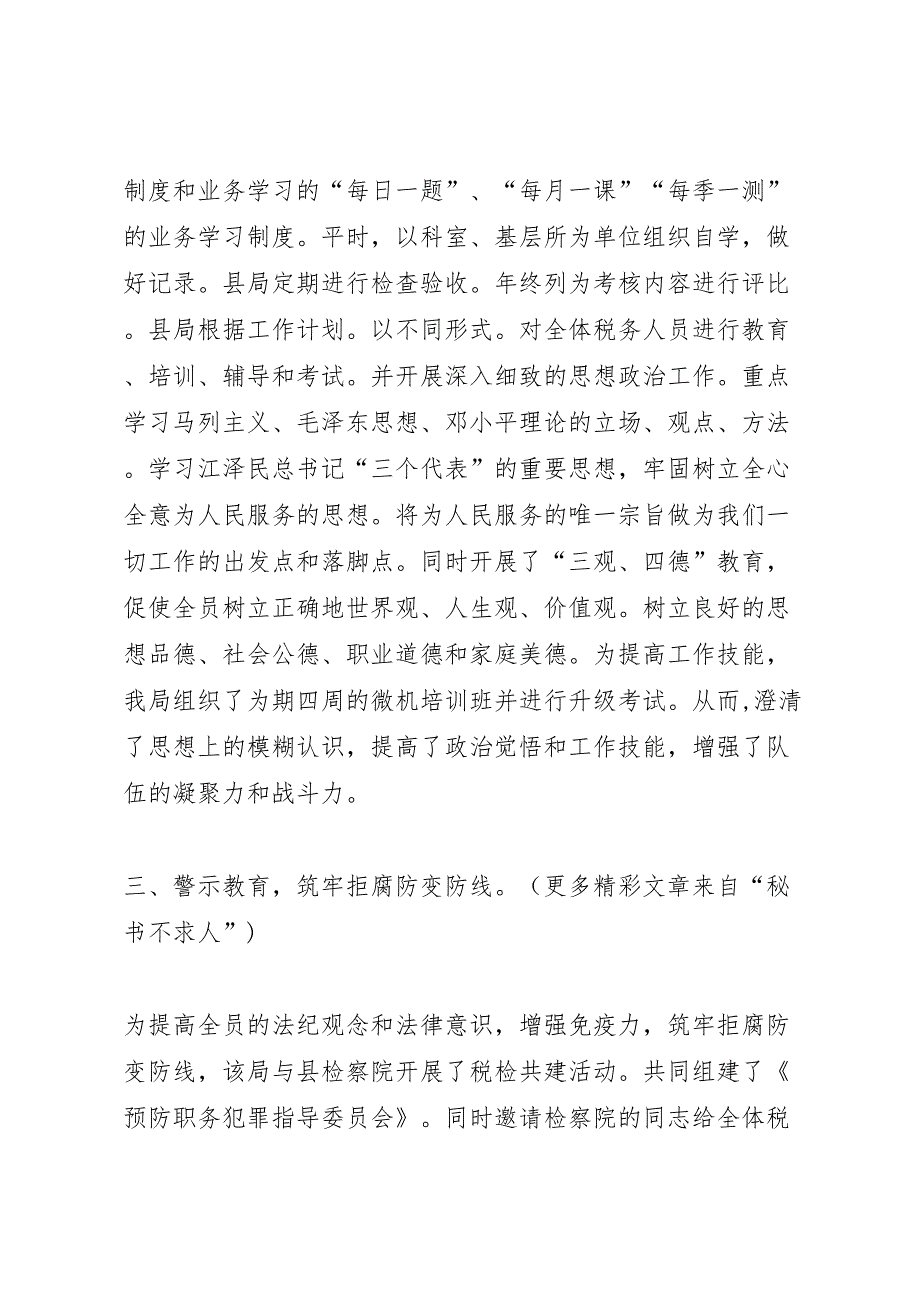 制度和业务学习的“每日一题”、“每月一课”“每季一测”的业务学习制度。平时，以科室、基层所为单位组织自学，做好记录。县局定期进行检查验收。年终列为考核内容进行评比。县局根据工作计划。以不同形式。对全体税务人员进行教育、培训、辅导和考试。并开展深入细致的思想政治工作。重点学习马列主义、毛泽东思想、邓小平理论的立场、观点、方法。学习江泽民总书记“三个代表”的重要思想，牢固树立全心全意为人民服务的思想。将为人民服务的唯一宗旨做为我们一切工作的出发点和落脚点。同时开展了“三观、四德”教育，促使全员树立正确地世界观、人生观、价值观。树立良好的思想品德、社会公德、职业道德和家庭美德。为提高工作技能，我局组织了为期四周的微机培训班并进行升级考试。从而，澄清了思想上的模糊认识，提高了政治觉悟和工作技能，增强了队伍的凝聚力和战斗力。

三、警示教育，筑牢拒腐防变防线。（更多精彩文章来自“秘书不求人”）

为提高全员的法纪观念和法律意识，增强免疫力，筑牢拒腐防变防线，该局与县检察院开展了税检共建活动。共同组建了《预防职务犯罪指导委员会》。同时邀请检察院的同志给全体税